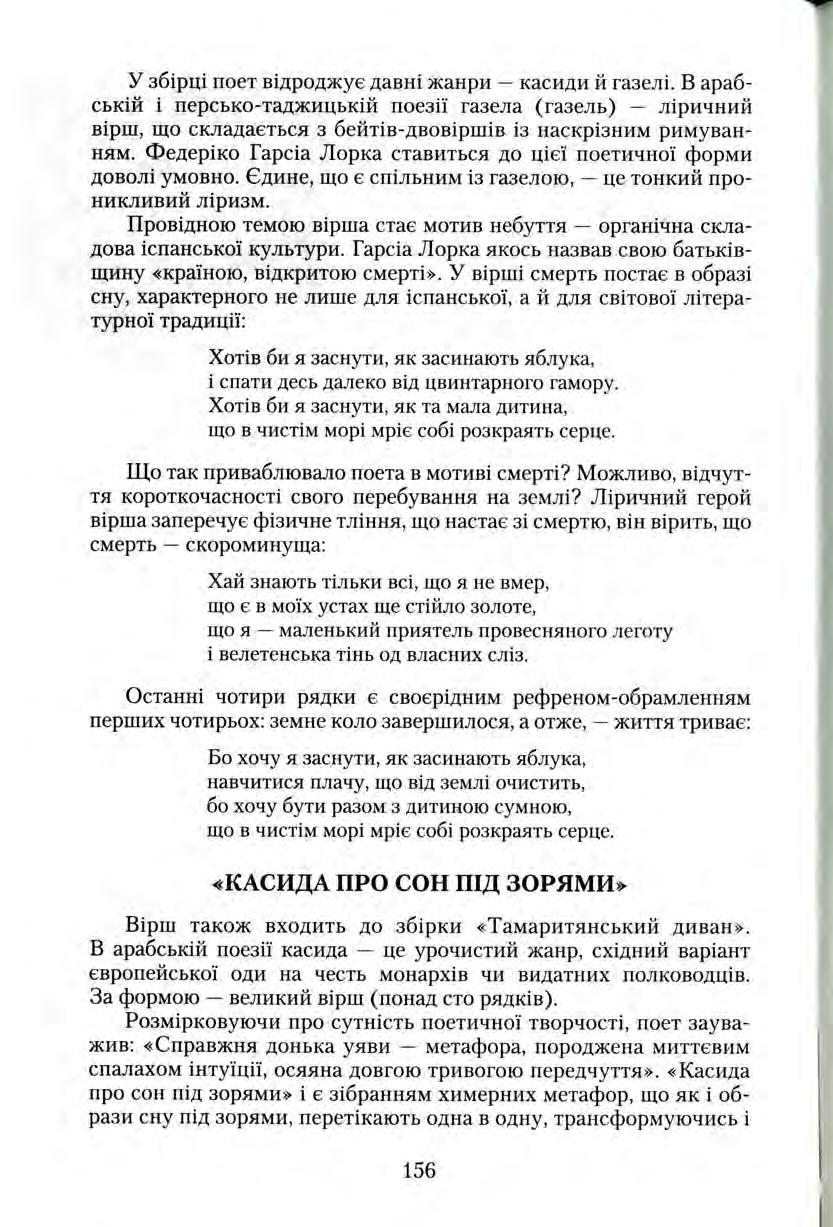 У збірці поет відроджує давні жанри — касиди й газелі. В арабській і персько-таджицькій поезії газела (газель) — ліричний вірш, що складається з бейтів-двовіршів із наскрізним римуванням. Федеріко Гарсіа Лорка ставиться до цієї поетичної форми доволі умовно. Єдине, що є спільним із газелою, — це тонкий проникливий ліризм.

Провідною темою вірша стає мотив небуття — органічна складова іспанської культури. Гарсіа Лорка якось назвав свою батьківщину «країною, відкритою смерті». У вірші смерть постає в образі сну, характерного не лише для іспанської, а й для світової літературної традиції:

Хотів би я заснути, як засинають яблука,
і спати десь далеко від цвинтарного гамору.
Хотів би я заснути, як та мала дитина,
що в чистім морі мріє собі розкраять серце.

Що так приваблювало поета в мотиві смерті? Можливо, відчуття короткочасності свого перебування на землі? Ліричний герой вірша заперечує фізичне тління, що настає зі смертю, він вірить, що смерть — скороминуща:

Хай знають тільки всі, що я не вмер,
що є в моїх устах ще стійло золоте,
що я — маленький приятель провесняного леготу
і велетенська тінь од власних сліз.

Останні чотири рядки є своєрідним рефреном-обрамленням перших чотирьох: земне коло завершилося, а отже, — життя триває:

Бо хочу я заснути, як засинають яблука,
навчитися плачу, що від землі очистить,
бо хочу бути разом з дитиною сумною,
що в чистім морі мріє собі розкраять серце.

«КАСИДА ПРО СОН ПІД ЗОРЯМИ»

Вірш також входить до збірки «Тамаритянський диван». В арабській поезії касида — це урочистий жанр, східний варіант європейської оди на честь монархів чи видатних полководців. За формою — великий вірш (понад сто рядків).

Розмірковуючи про сутність поетичної творчості, поет зауважив: «Справжня донька уяви — метафора, породжена миттєвим спалахом інтуїції, осяяна довгою тривогою передчуття». «Касида про сон під зорями» і є зібранням химерних метафор, що як і образи сну під зорями, перетікають одна в одну, трансформуючись і

156